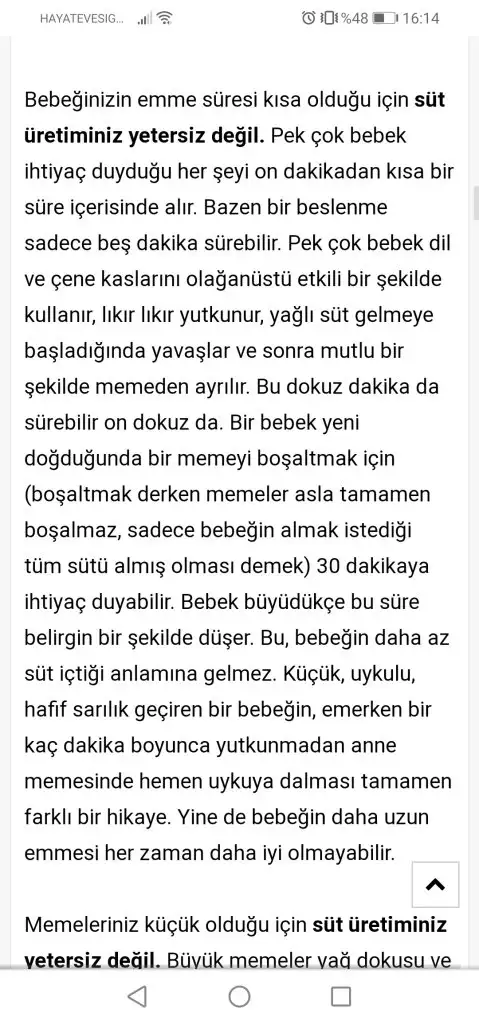 HAYATEVESIG... %48 16:14

Bebeğinizin emme süresi kısa olduğu için süt üretiminiz yetersiz değil. Pek çok bebek ihtiyaç duyduğu her şeyi on dakikadan kısa bir süre içerisinde alır. Bazen bir beslenme sadece beş dakika sürebilir. Pek çok bebek dil ve çene kaslarını olağanüstü etkili bir şekilde kullanır, lıkır lıkır yutkunur, yağlı süt gelmeye başladığında yavaşlar ve sonra mutlu bir şekilde memeden ayrılır. Bu dokuz dakika da sürebilir on dokuz da. Bir bebek yeni doğduğunda bir memeyi boşaltmak için (boşaltmak derken memeler asla tamamen boşalmaz, sadece bebeğin almak istediği tüm sütü almış olması demek) 30 dakikaya ihtiyaç duyabilir. Bebek büyüdükçe bu süre belirgin bir şekilde düşer. Bu, bebeğin daha az süt içtiği anlamına gelmez. Küçük, uykulu, hafif sarılık geçiren bir bebeğin, emerken bir kaç dakika boyunca yutkunmadan anne memesinde hemen uykuya dalması tamamen farklı bir hikaye. Yine de bebeğin daha uzun emmesi her zaman daha iyi olmayabilir.

Memeleriniz küçük olduğu için süt üretiminiz yetersiz değil. Büyük memeler yağ dokusu ve